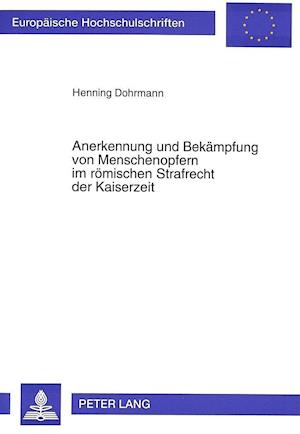 Europäische Hochschulschriften

Henning Dohrmann

Anerkennung und Bekämpfung von Menschenopfern im römischen Strafrecht der Kaiserzeit

PETER LANG